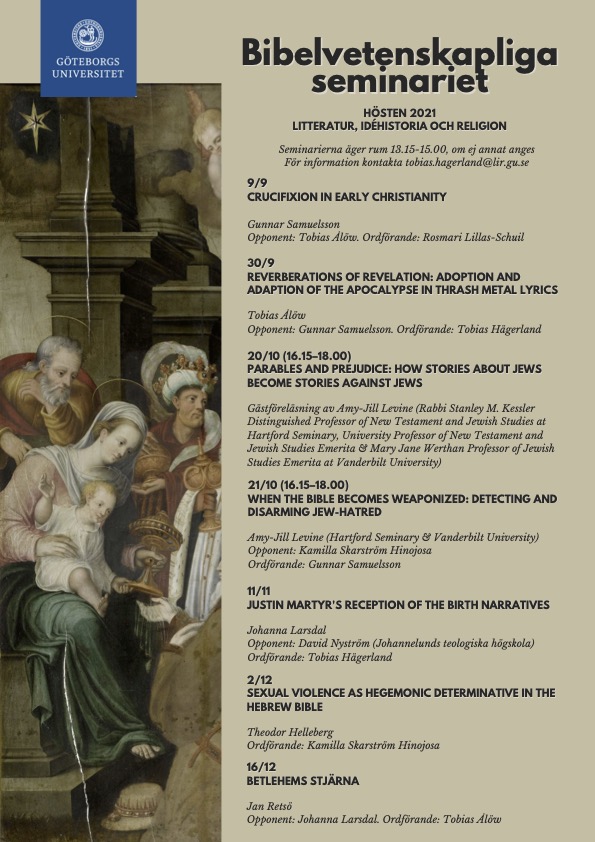 GÖTEBORGS UNIVERSITET

Bibelvetenskapliga seminariet

HÖSTEN 2021
LITTERATUR, IDÉHISTORIA OCH RELIGION

Seminarierna äger rum 13.15-15.00, om ej annat anges
För information kontakta tobias.hagerland@lir.gu.se

9/9
CRUCIFIXION IN EARLY CHRISTIANITY

Gunnar Samuelsson
Opponent: Tobias Ålöw. Ordförande: Rosmari Lillas-Schuil

30/9
REVERBERATIONS OF REVELATION: ADOPTION AND ADAPTION OF THE APOCALYPSE IN THRASH METAL LYRICS

Tobias Ålöw
Opponent: Gunnar Samuelsson. Ordförande: Tobias Hägerland

20/10 (16.15–18.00)
PARABLES AND PREJUDICE: HOW STORIES ABOUT JEWS BECOME STORIES AGAINST JEWS

Gästföreläsning av Amy-Jill Levine (Rabbi Stanley M. Kessler Distinguished Professor of New Testament and Jewish Studies at Hartford Seminary, University Professor of New Testament and Jewish Studies Emerita & Mary Jane Werthan Professor of Jewish Studies Emerita at Vanderbilt University)

21/10 (16.15–18.00)
WHEN THE BIBLE BECOMES WEAPONIZED: DETECTING AND DISARMING JEW-HATRED

Amy-Jill Levine (Hartford Seminary & Vanderbilt University)
Opponent: Kamilla Skarström Hinojosa
Ordförande: Gunnar Samuelsson

11/11
JUSTIN MARTYR'S RECEPTION OF THE BIRTH NARRATIVES

Johanna Larsdal
Opponent: David Nyström (Johannelunds teologiska högskola)
Ordförande: Tobias Hägerland

2/12
SEXUAL VIOLENCE AS HEGEMONIC DETERMINATIVE IN THE HEBREW BIBLE

Theodor Helleberg
Ordförande: Kamilla Skarström Hinojosa

16/12
BETLEHEMS STJÄRNA

Jan Retsö
Opponent: Johanna Larsdal. Ordförande: Tobias Ålöw